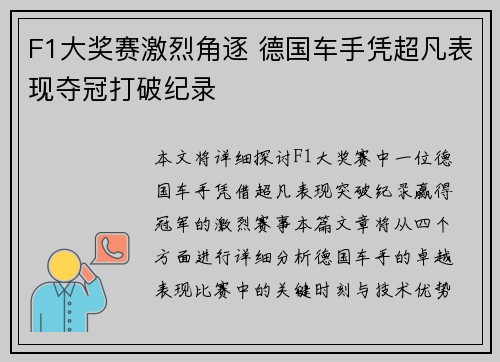 F1大奖赛激烈角逐 德国车手凭超凡表现夺冠打破纪录

本文将详细探讨F1大奖赛中一位德国车手凭借超凡表现突破纪录赢得冠军的激烈赛事本篇文章将从四个方面进行详细分析德国车手的卓越表现比赛中的关键时刻与技术优势